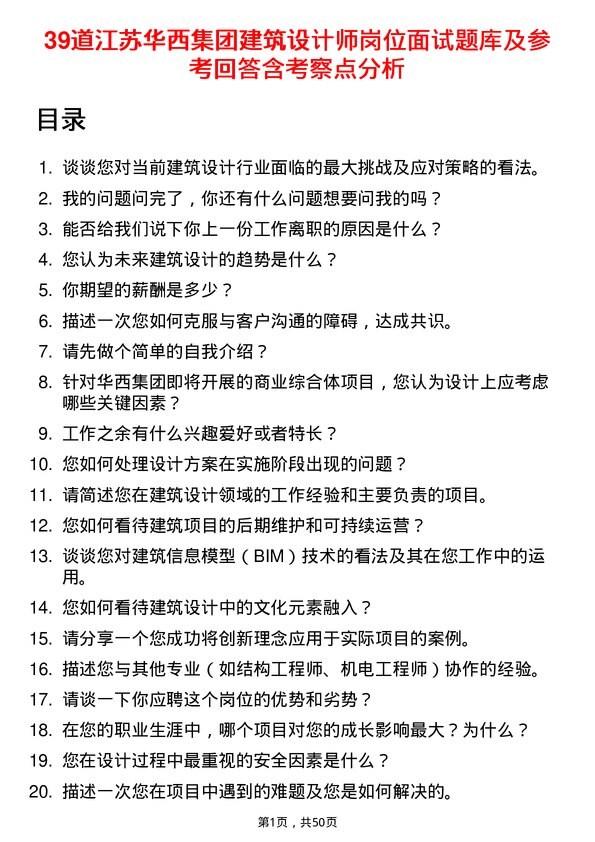 39道江苏华西集团建筑设计师岗位面试题库及参考回答含考察点分析

目录

1. 谈谈您对当前建筑设计行业面临的最大挑战及应对策略的看法。
2. 我的问题问完了，你还有什么问题想要问我的吗？
3. 能否给我们说下你上一份工作离职的原因是什么？
4. 您认为未来建筑设计的趋势是什么？
5. 你期望的薪酬是多少？
6. 描述一次您如何克服与客户沟通的障碍，达成共识。
7. 请先做个简单的自我介绍？
8. 针对华西集团即将开展的商业综合体项目，您认为设计上应考虑哪些关键因素？
9. 工作之余有什么兴趣爱好或者特长？
10. 您如何处理设计方案在实施阶段出现的问题？
11. 请简述您在建筑设计领域的工作经验和主要负责的项目。
12. 您如何看待建筑项目的后期维护和可持续运营？
13. 谈谈您对建筑信息模型（BIM）技术的看法及其在您工作中的运用。
14. 您如何看待建筑设计中的文化元素融入？
15. 请分享一个您成功将创新理念应用于实际项目的案例。
16. 描述您与其他专业（如结构工程师、机电工程师）协作的经验。
17. 请谈一下你应聘这个岗位的优势和劣势？
18. 在您的职业生涯中，哪个项目对您的成长影响最大？为什么？
19. 您在设计过程中最重视的安全因素是什么？
20. 描述一次您在项目中遇到的难题及您是如何解决的。

第1页，共50页